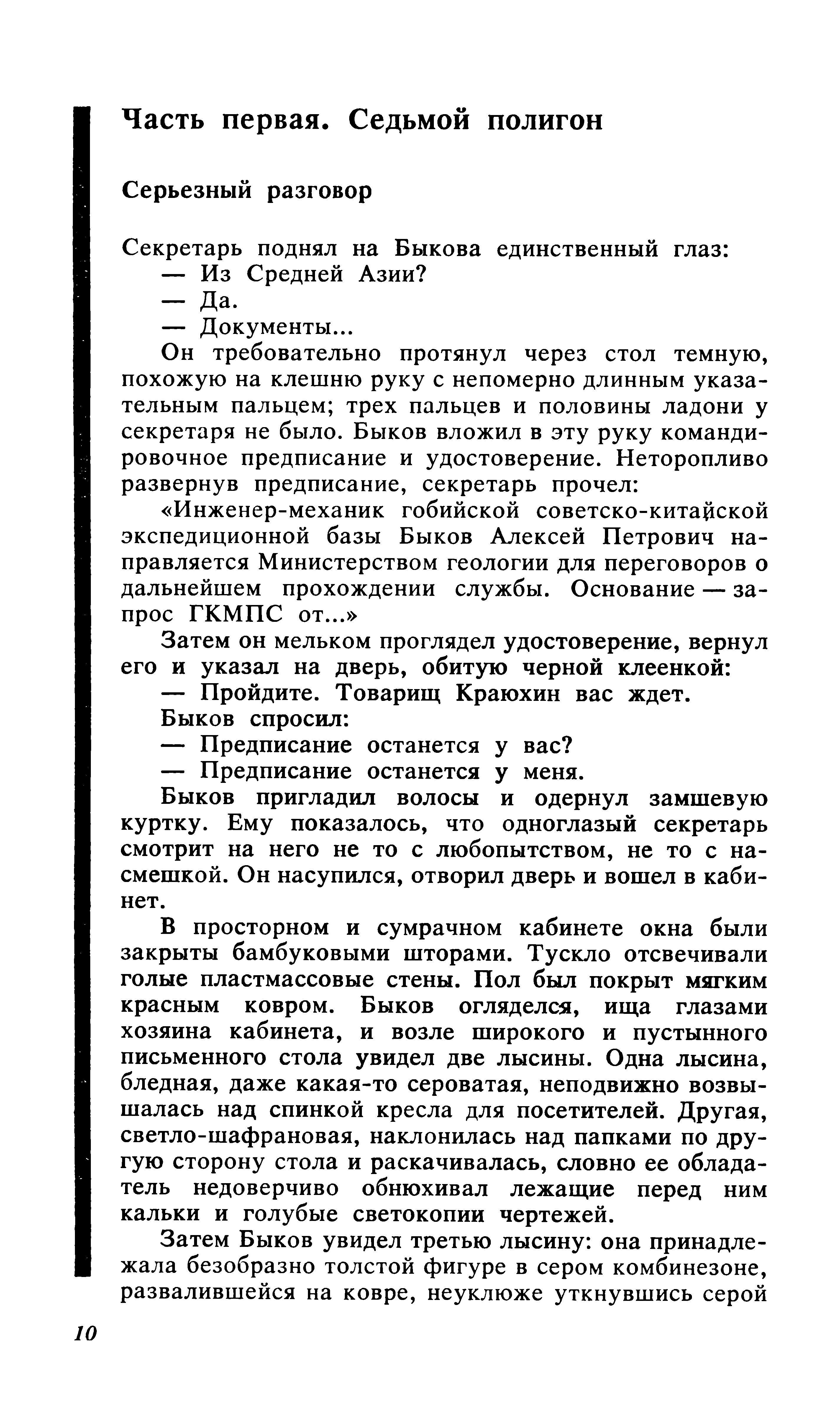 Часть первая. Седьмой полигон

Серьезный разговор

Секретарь поднял на Быкова единственный глаз:
— Из Средней Азии?
— Да.
— Документы...

Он требовательно протянул через стол темную, похожую на клешню руку с непомерно длинным указательным пальцем; трех пальцев и половины ладони у секретаря не было. Быков вложил в эту руку командировочное предписание и удостоверение. Неторопливо развернув предписание, секретарь прочел:

«Инженер-механик гобийской советско-китайской экспедиционной базы Быков Алексей Петрович направляется Министерством геологии для переговоров о дальнейшем прохождении службы. Основание — запрос ГКМПС от...»

Затем он мельком проглядел удостоверение, вернул его и указал на дверь, обитую черной клеенкой:
— Пройдите. Товарищ Краюхин вас ждет.
Быков спросил:
— Предписание останется у вас?
— Предписание останется у меня.

Быков пригладил волосы и одернул замшевую куртку. Ему показалось, что одноглазый секретарь смотрит на него не то с любопытством, не то с насмешкой. Он насупился, отворил дверь и вошел в кабинет.

В просторном и сумрачном кабинете окна были закрыты бамбуковыми шторами. Тускло отсвечивали голые пластмассовые стены. Пол был покрыт мягким красным ковром. Быков огляделся, ища глазами хозяина кабинета, и возле широкого и пустынного письменного стола увидел две лысины. Одна лысина, бледная, даже какая-то сероватая, неподвижно возвышалась над спинкой кресла для посетителей. Другая, светло-шафрановая, наклонилась над папками по другую сторону стола и раскачивалась, словно ее обладатель недоверчиво обнюхивал лежащие перед ним кальки и голубые светокопии чертежей.

Затем Быков увидел третью лысину: она принадлежала безобразно толстой фигуре в сером комбинезоне, развалившейся на ковре, неуклюже уткнувшись серой

10